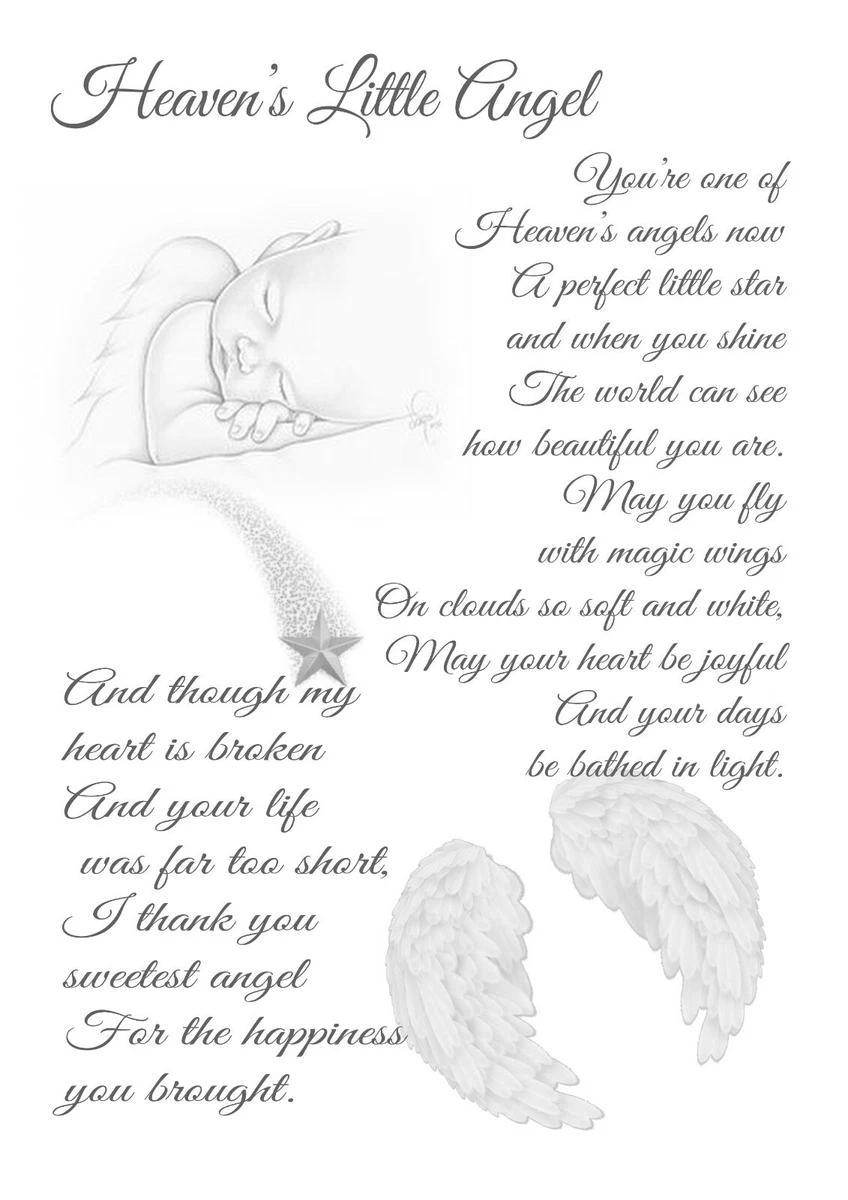 Heaven's Little Angel

You're one of
Heaven's angels now
A perfect little star
and when you shine
The world can see
how beautiful you are.
May you fly
with magic wings
On clouds so soft and white,
May your heart be joyful
And your days
be bathed in light.

And though my
heart is broken
And your life
was far too short,
I thank you
sweetest angel
For the happiness
you brought.